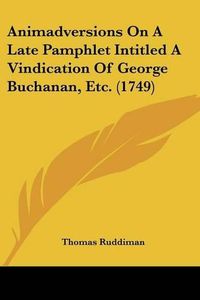 Animadversions On A Late Pamphlet Intitled A Vindication Of George Buchanan, Etc. (1749)

Thomas Ruddiman